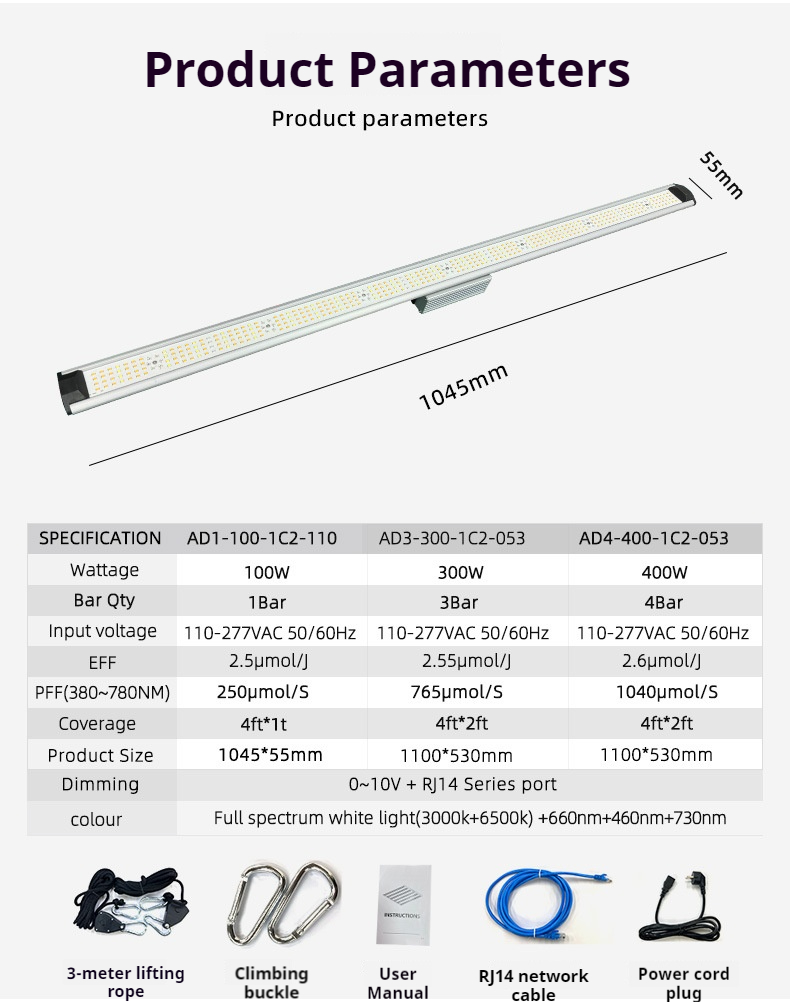 Product Parameters

Product parameters

55mm

1045mm

| SPECIFICATION | AD1-100-1C2-110 | AD3-300-1C2-053 | AD4-400-1C2-053 |
|---|---|---|---|
| Wattage | 100W | 300W | 400W |
| Bar Qty | 1Bar | 3Bar | 4Bar |
| Input voltage | 110-277VAC 50/60Hz | 110-277VAC 50/60Hz | 110-277VAC 50/60Hz |
| EFF | 2.5μmol/J | 2.55μmol/J | 2.6μmol/J |
| PFF(380~780NM) | 250μmol/S | 765μmol/S | 1040μmol/S |
| Coverage | 4ft*1t | 4ft*2ft | 4ft*2ft |
| Product Size | 1045*55mm | 1100*530mm | 1100*530mm |
| Dimming | 0~10V + RJ14 Series port | | |
| colour | Full spectrum white light(3000k+6500k) +660nm+460nm+730nm | | |

INSTRUCTIONS

3-meter lifting rope

Climbing buckle

User Manual

RJ14 network cable

Power cord plug